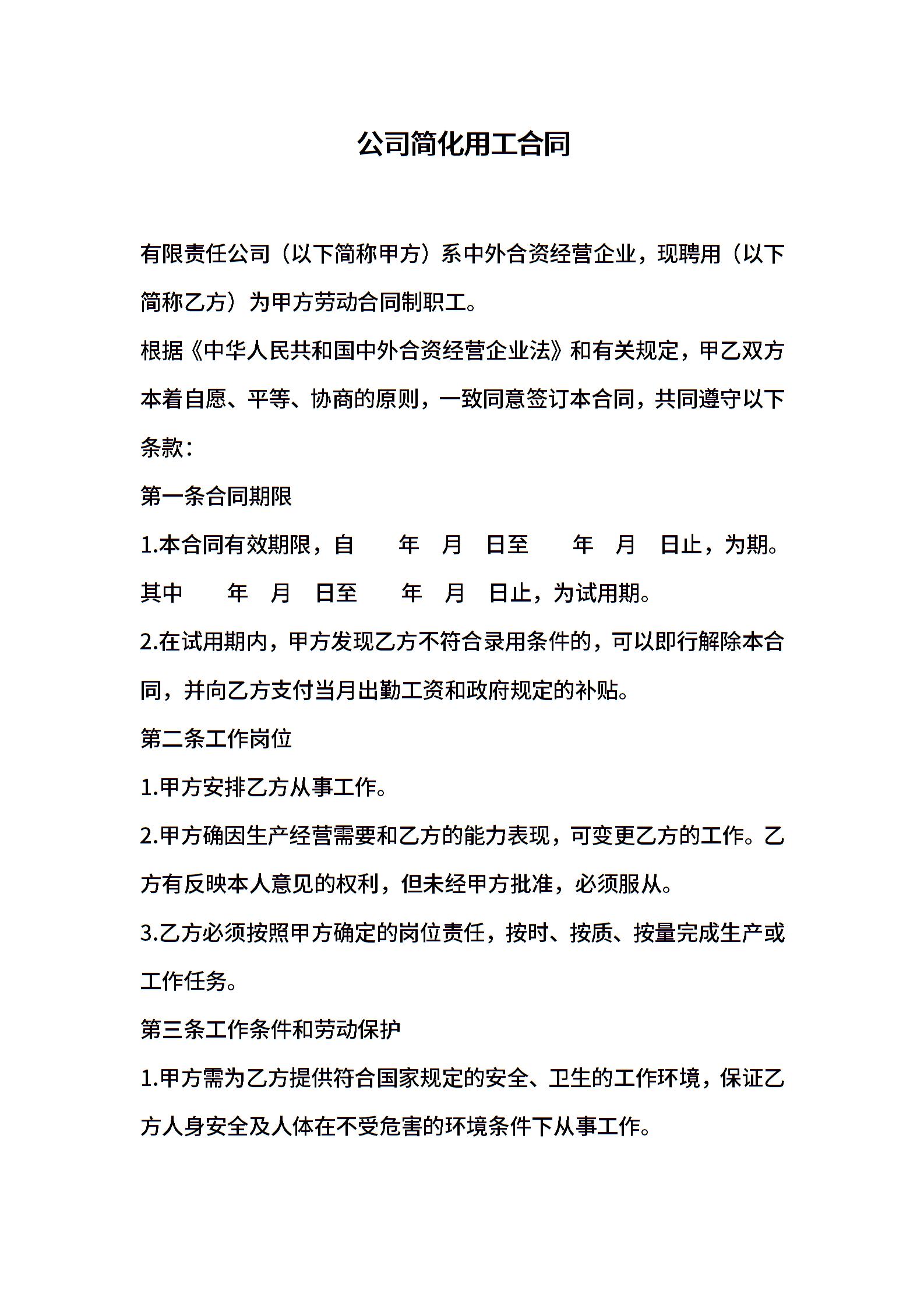 公司简化用工合同

有限责任公司（以下简称甲方）系中外合资经营企业，现聘用（以下简称乙方）为甲方劳动合同制职工。

根据《中华人民共和国中外合资经营企业法》和有关规定，甲乙双方本着自愿、平等、协商的原则，一致同意签订本合同，共同遵守以下条款：

第一条合同期限

1.本合同有效期限，自　　年　月　日至　　年　月　日止，为期。其中　　年　月　日至　　年　月　日止，为试用期。

2.在试用期内，甲方发现乙方不符合录用条件的，可以即行解除本合同，并向乙方支付当月出勤工资和政府规定的补贴。

第二条工作岗位

1.甲方安排乙方从事工作。

2.甲方确因生产经营需要和乙方的能力表现，可变更乙方的工作。乙方有反映本人意见的权利，但未经甲方批准，必须服从。

3.乙方必须按照甲方确定的岗位责任，按时、按质、按量完成生产或工作任务。

第三条工作条件和劳动保护

1.甲方需为乙方提供符合国家规定的安全、卫生的工作环境，保证乙方人身安全及人体在不受危害的环境条件下从事工作。